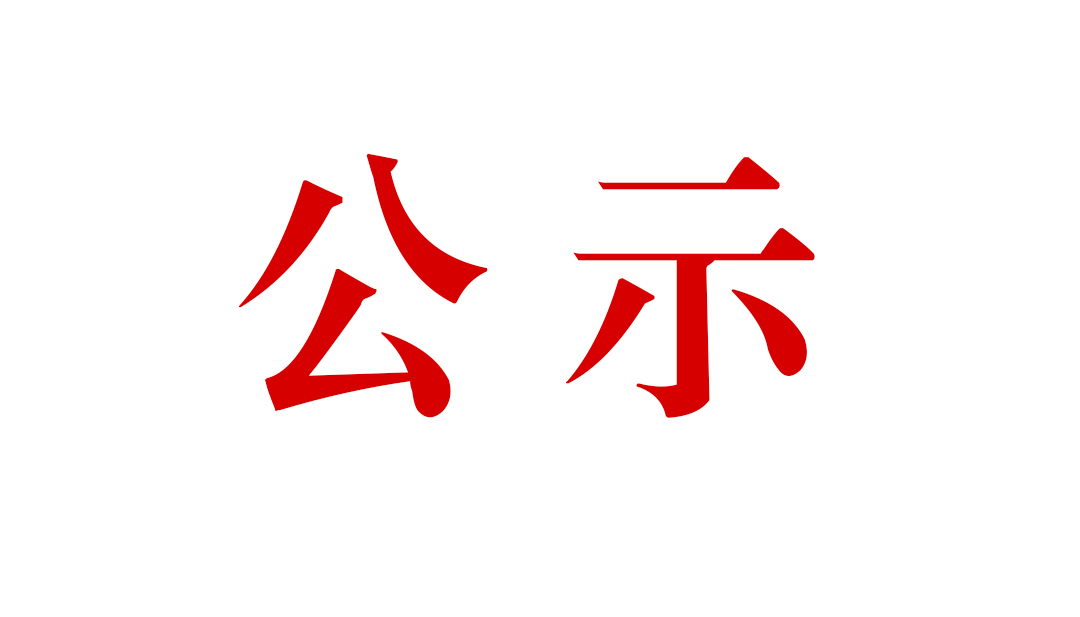 公示